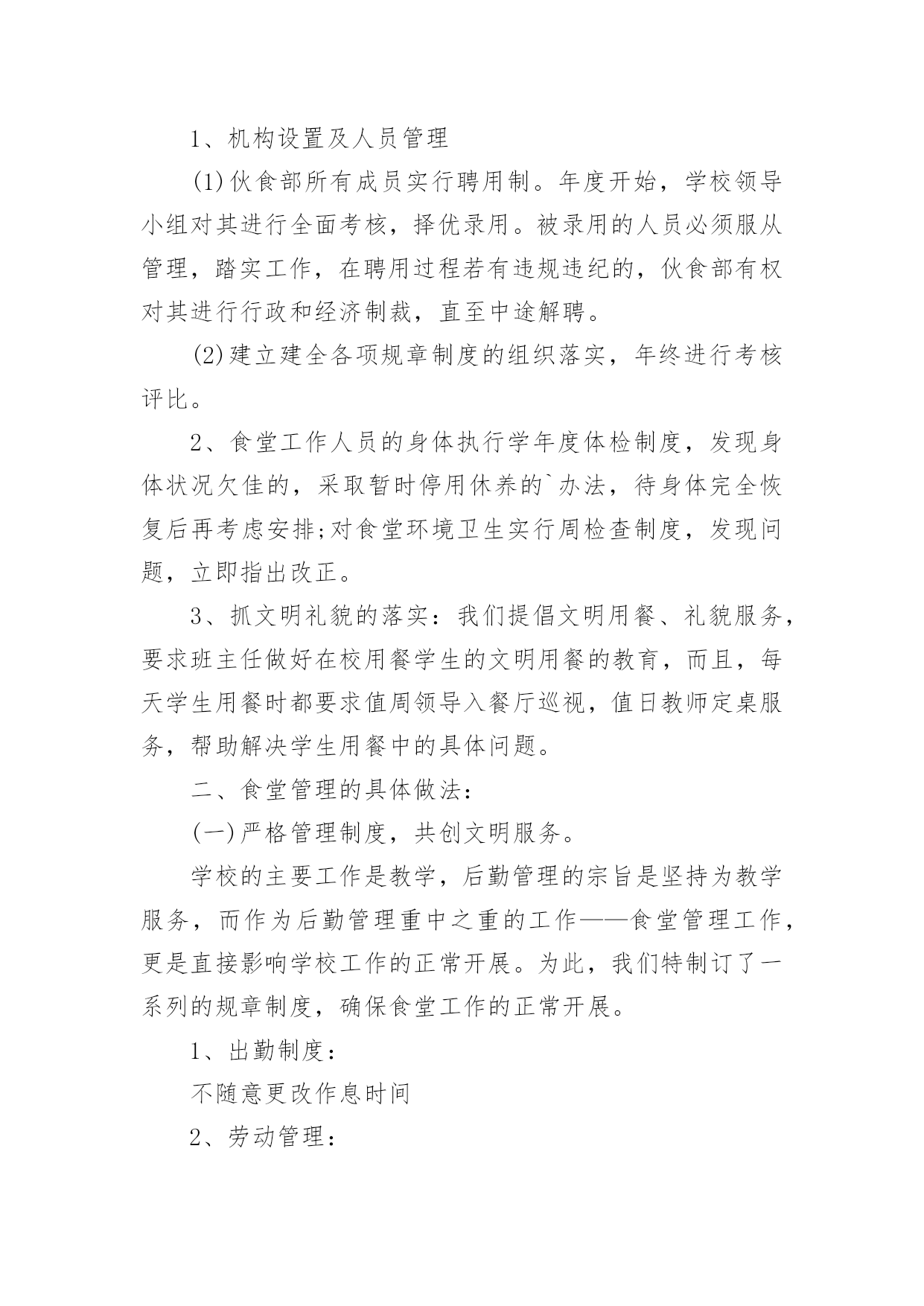 1、机构设置及人员管理

(1)伙食部所有成员实行聘用制。年度开始，学校领导小组对其进行全面考核，择优录用。被录用的人员必须服从管理，踏实工作，在聘用过程若有违规违纪的，伙食部有权对其进行行政和经济制裁，直至中途解聘。

(2)建立建全各项规章制度的组织落实，年终进行考核评比。

2、食堂工作人员的身体执行学年度体检制度，发现身体状况欠佳的，采取暂时停用休养的`办法，待身体完全恢复后再考虑安排;对食堂环境卫生实行周检查制度，发现问题，立即指出改正。

3、抓文明礼貌的落实：我们提倡文明用餐、礼貌服务，要求班主任做好在校用餐学生的文明用餐的教育，而且，每天学生用餐时都要求值周领导入餐厅巡视，值日教师定桌服务，帮助解决学生用餐中的具体问题。

二、食堂管理的具体做法：

(一)严格管理制度，共创文明服务。

学校的主要工作是教学，后勤管理的宗旨是坚持为教学服务，而作为后勤管理重中之重的工作——食堂管理工作，更是直接影响学校工作的正常开展。为此，我们特制订了一系列的规章制度，确保食堂工作的正常开展。

1、出勤制度：

不随意更改作息时间

2、劳动管理：